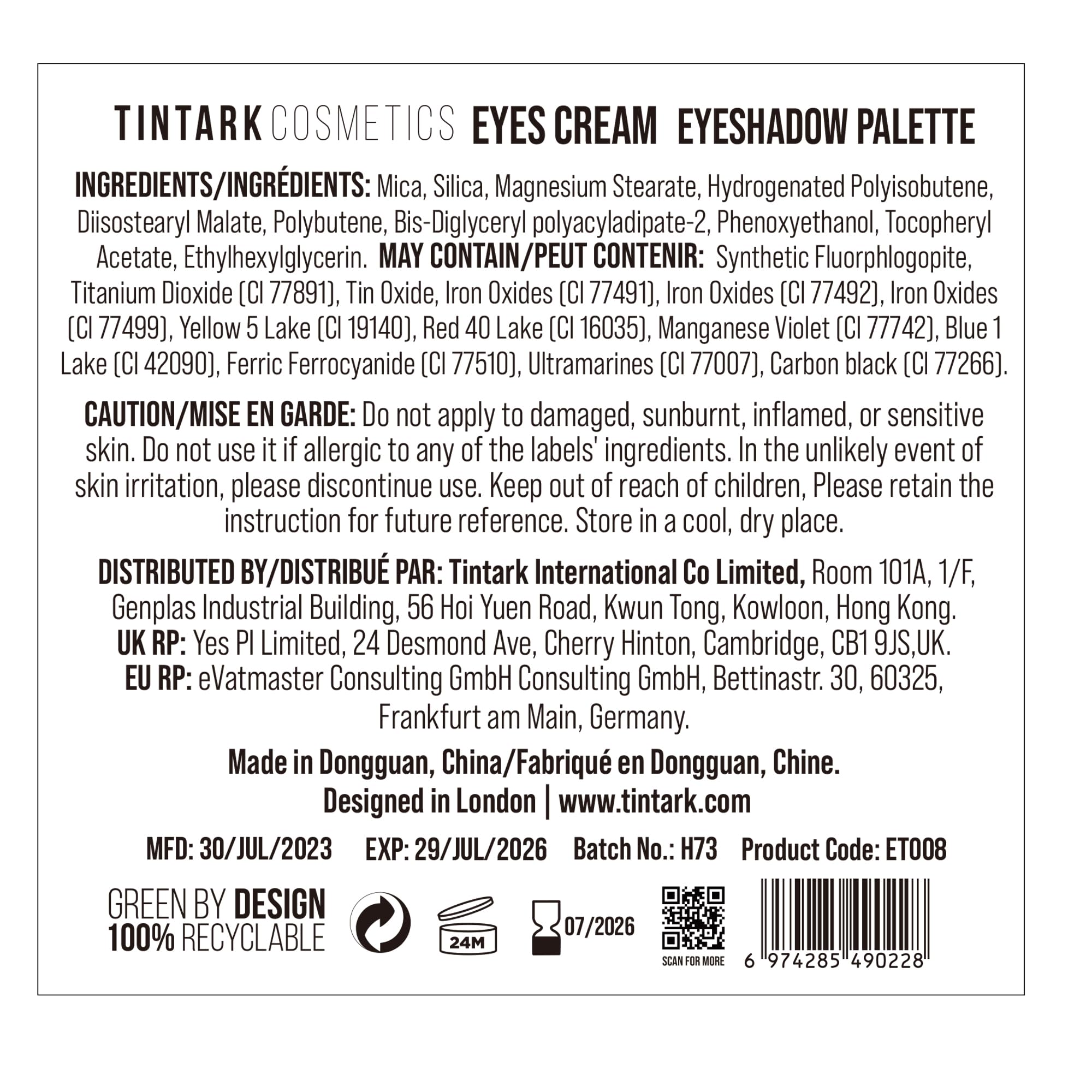 TINTARK COSMETICS EYES CREAM EYESHADOW PALETTE

INGREDIENTS/INGRÉDIENTS: Mica, Silica, Magnesium Stearate, Hydrogenated Polyisobutene, Diisostearyl Malate, Polybutene, Bis-Diglyceryl polyacyladipate-2, Phenoxyethanol, Tocopheryl Acetate, Ethylhexylglycerin. MAY CONTAIN/PEUT CONTENIR: Synthetic Fluorphlogopite, Titanium Dioxide (CI 77891), Tin Oxide, Iron Oxides (CI 77491), Iron Oxides (CI 77492), Iron Oxides (CI 77499), Yellow 5 Lake (CI 19140), Red 40 Lake (CI 16035), Manganese Violet (CI 77742), Blue 1 Lake (CI 42090), Ferric Ferrocyanide (CI 77510), Ultramarines (CI 77007), Carbon black (CI 77266).

CAUTION/MISE EN GARDE: Do not apply to damaged, sunburnt, inflamed, or sensitive skin. Do not use it if allergic to any of the labels' ingredients. In the unlikely event of skin irritation, please discontinue use. Keep out of reach of children, Please retain the instruction for future reference. Store in a cool, dry place.

DISTRIBUTED BY/DISTRIBUÉ PAR: Tintark International Co Limited, Room 101A, 1/F, Genplas Industrial Building, 56 Hoi Yuen Road, Kwun Tong, Kowloon, Hong Kong.
UK RP: Yes PI Limited, 24 Desmond Ave, Cherry Hinton, Cambridge, CB1 9JS,UK.
EU RP: eVatmaster Consulting GmbH Consulting GmbH, Bettinastr. 30, 60325, Frankfurt am Main, Germany.

Made in Dongguan, China/Fabriqué en Dongguan, Chine.
Designed in London | www.tintark.com

MFD: 30/JUL/2023 EXP: 29/JUL/2026 Batch No.: H73 Product Code: ET008

GREEN BY DESIGN
100% RECYCLABLE

24M

07/2026

SCAN FOR MORE

6 974285 490228